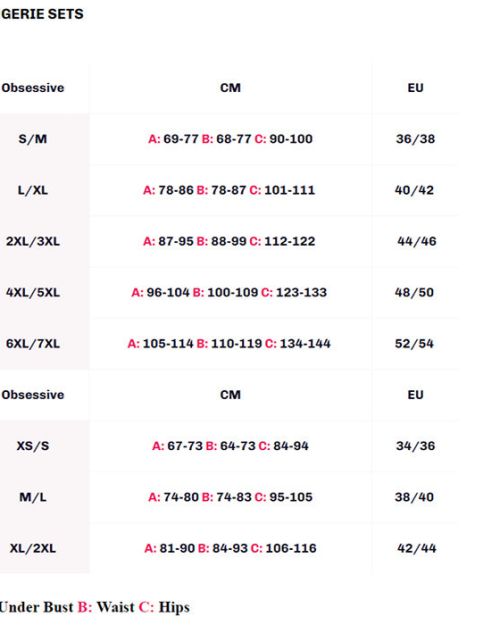 GERIE SETS

| Obsessive | CM | EU |
|---|---|---|
| S/M | A: 69-77 B: 68-77 C: 90-100 | 36/38 |
| L/XL | A: 78-86 B: 78-87 C: 101-111 | 40/42 |
| 2XL/3XL | A: 87-95 B: 88-99 C: 112-122 | 44/46 |
| 4XL/5XL | A: 96-104 B: 100-109 C: 123-133 | 48/50 |
| 6XL/7XL | A: 105-114 B: 110-119 C: 134-144 | 52/54 |

| Obsessive | CM | EU |
|---|---|---|
| XS/S | A: 67-73 B: 64-73 C: 84-94 | 34/36 |
| M/L | A: 74-80 B: 74-83 C: 95-105 | 38/40 |
| XL/2XL | A: 81-90 B: 84-93 C: 106-116 | 42/44 |

Under Bust B: Waist C: Hips